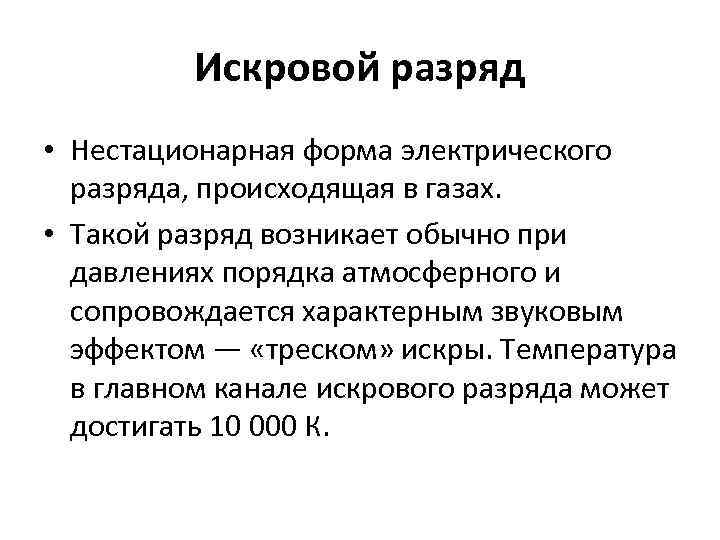 Искровой разряд

• Нестационарная форма электрического разряда, происходящая в газах.

• Такой разряд возникает обычно при давлениях порядка атмосферного и сопровождается характерным звуковым эффектом — «треском» искры. Температура в главном канале искрового разряда может достигать 10 000 К.